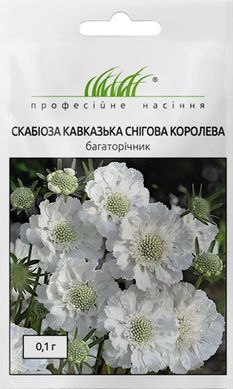 ®
професійне насіння

СКАБІОЗА КАВКАЗЬКА СНІГОВА КОРОЛЕВА
багаторічник

0,1 г